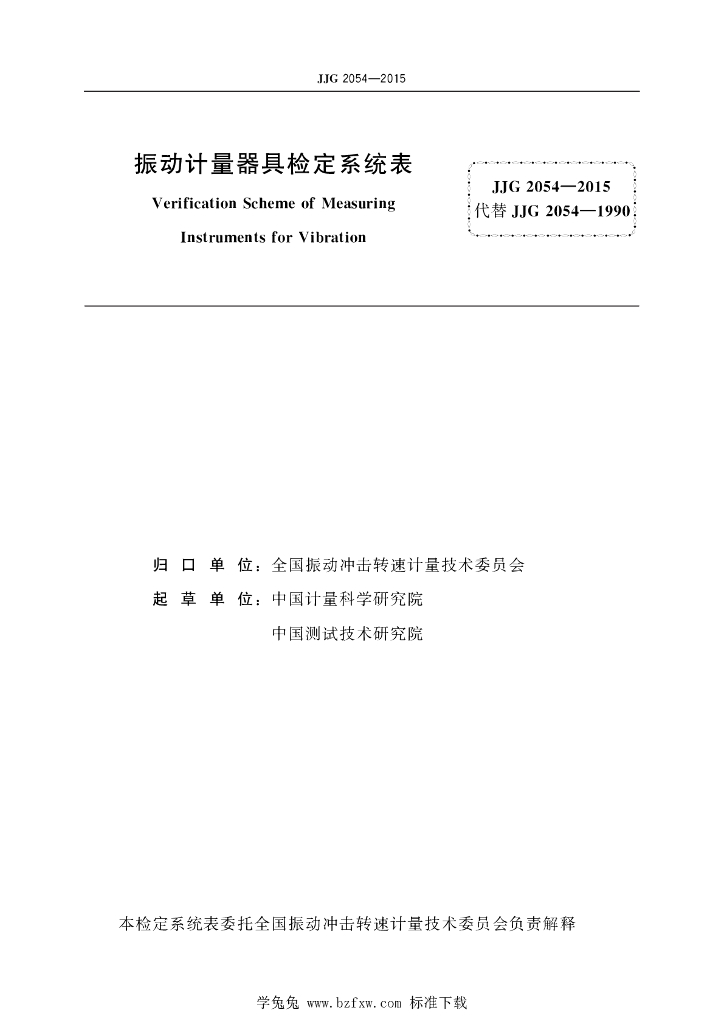 JJG 2054—2015

振动计量器具检定系统表

Verification Scheme of Measuring Instruments for Vibration

JJG 2054—2015
代替 JJG 2054—1990

归 口 单 位：全国振动冲击转速计量技术委员会
起 草 单 位：中国计量科学研究院
中国测试技术研究院

本检定系统表委托全国振动冲击转速计量技术委员会负责解释

学兔兔 www.bzfxw.com 标准下载